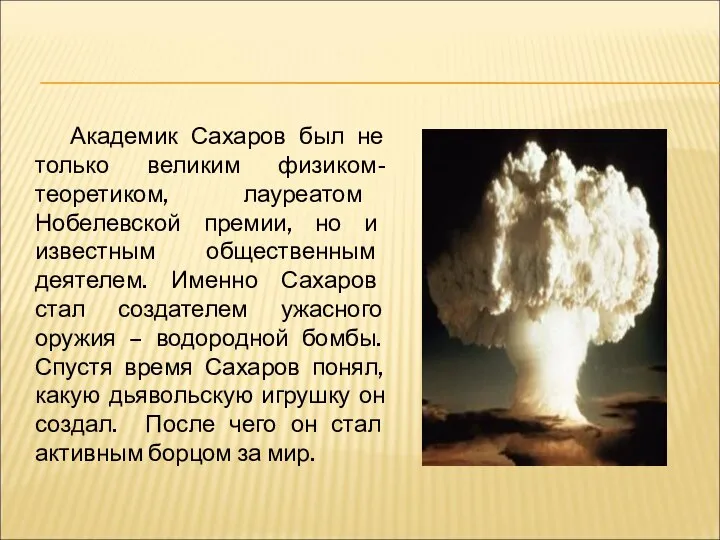 Академик Сахаров был не только великим физиком-теоретиком, лауреатом Нобелевской премии, но и известным общественным деятелем. Именно Сахаров стал создателем ужасного оружия – водородной бомбы. Спустя время Сахаров понял, какую дьявольскую игрушку он создал. После чего он стал активным борцом за мир.